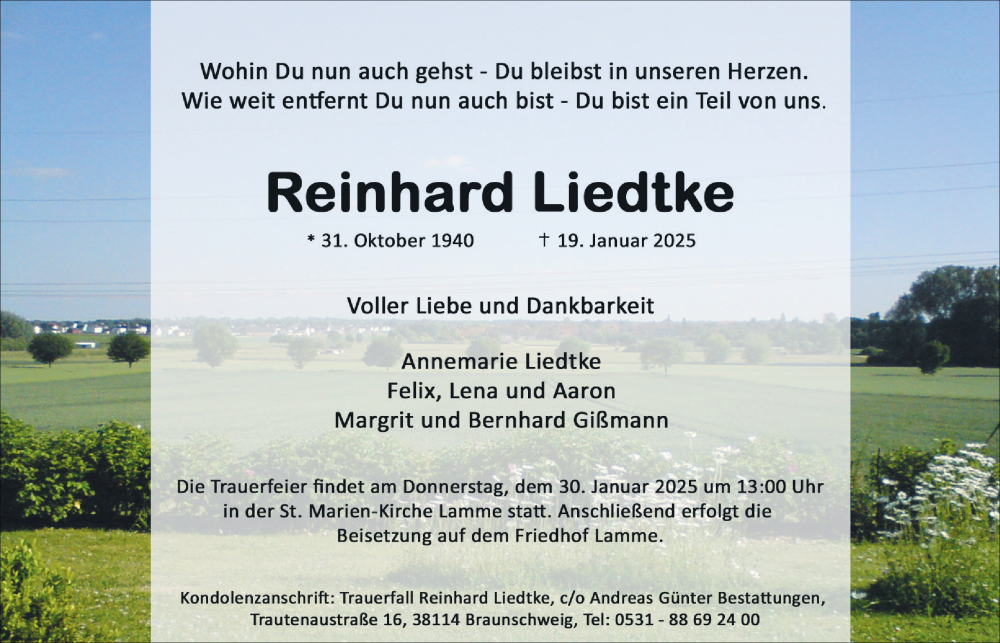 Wohin Du nun auch gehst - Du bleibst in unseren Herzen.
Wie weit entfernt Du nun auch bist - Du bist ein Teil von uns.

Reinhard Liedtke

* 31. Oktober 1940 † 19. Januar 2025

Voller Liebe und Dankbarkeit

Annemarie Liedtke
Felix, Lena und Aaron
Margrit und Bernhard Gißmann

Die Trauerfeier findet am Donnerstag, dem 30. Januar 2025 um 13:00 Uhr in der St. Marien-Kirche Lamme statt. Anschließend erfolgt die Beisetzung auf dem Friedhof Lamme.

Kondolenzanschrift: Trauerfall Reinhard Liedtke, c/o Andreas Günter Bestattungen, Trautenaustraße 16, 38114 Braunschweig, Tel: 0531 - 88 69 24 00